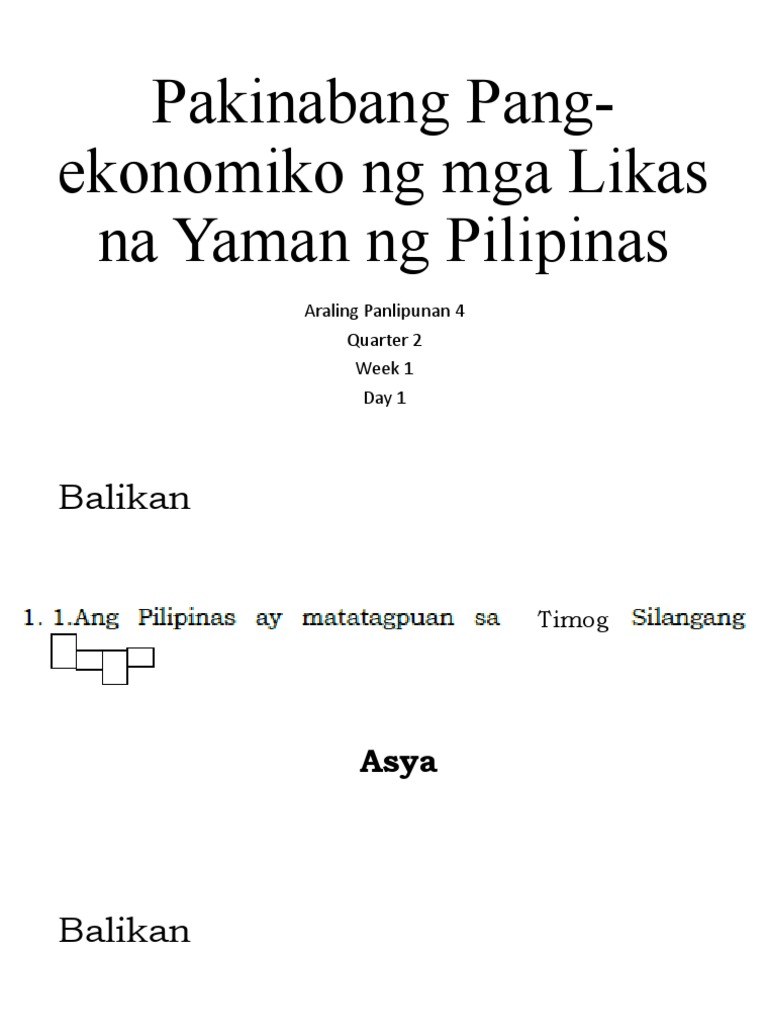 Pakinabang Pang-ekonomiko ng mga Likas na Yaman ng Pilipinas

Araling Panlipunan 4
Quarter 2
Week 1
Day 1

Balikan

1. 1.Ang Pilipinas ay matatagpuan sa Timog Silangang

Asya

Balikan